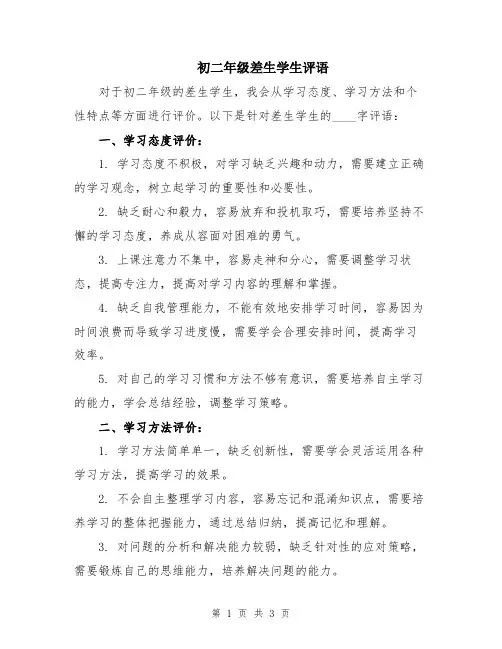 初二年级差生学生评语

对于初二年级的差生学生，我会从学习态度、学习方法和个性特点等方面进行评价。以下是针对差生学生的____字评语：

一、学习态度评价：

1. 学习态度不积极，对学习缺乏兴趣和动力，需要建立正确的学习观念，树立起学习的重要性和必要性。

2. 缺乏耐心和毅力，容易放弃和投机取巧，需要培养坚持不懈的学习态度，养成从容面对困难的勇气。

3. 上课注意力不集中，容易走神和分心，需要调整学习状态，提高专注力，提高对学习内容的理解和掌握。

4. 缺乏自我管理能力，不能有效地安排学习时间，容易因为时间浪费而导致学习进度慢，需要学会合理安排时间，提高学习效率。

5. 对自己的学习习惯和方法不够有意识，需要培养自主学习的能力，学会总结经验，调整学习策略。

二、学习方法评价：

1. 学习方法简单单一，缺乏创新性，需要学会灵活运用各种学习方法，提高学习的效果。

2. 不会自主整理学习内容，容易忘记和混淆知识点，需要培养学习的整体把握能力，通过总结归纳，提高记忆和理解。

3. 对问题的分析和解决能力较弱，缺乏针对性的应对策略，需要锻炼自己的思维能力，培养解决问题的能力。

第 1 页 共 3 页